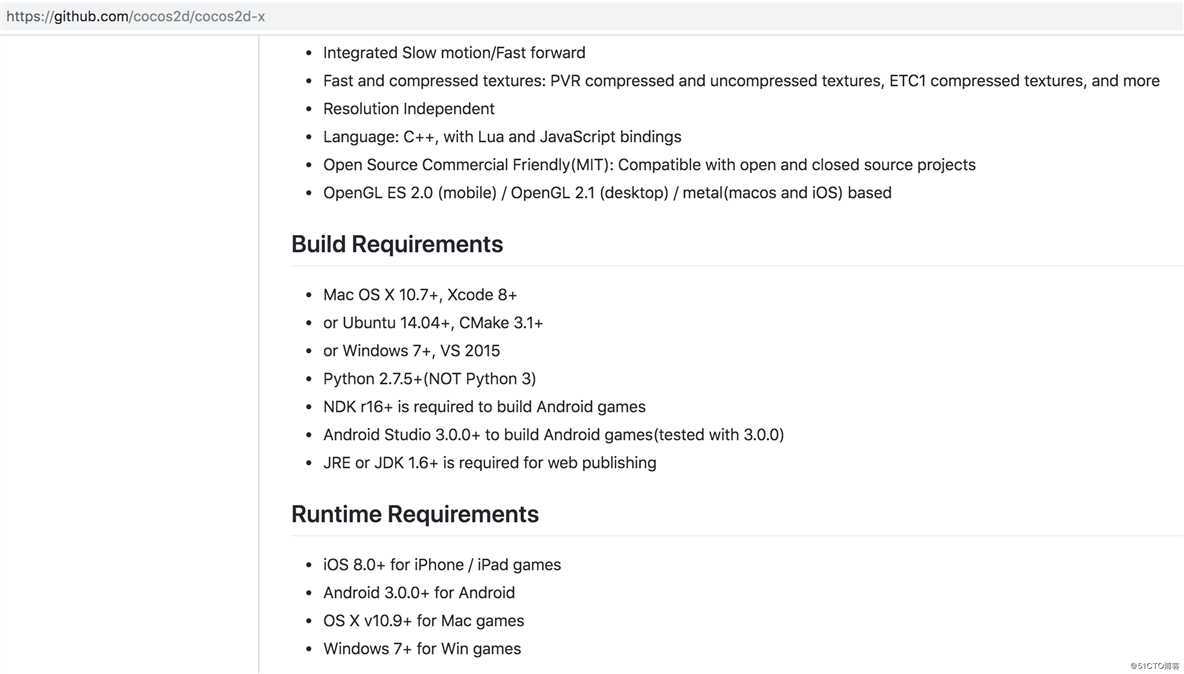 https://github.com/cocos2d/cocos2d-x

- Integrated Slow motion/Fast forward
- Fast and compressed textures: PVR compressed and uncompressed textures, ETC1 compressed textures, and more
- Resolution Independent
- Language: C++, with Lua and JavaScript bindings
- Open Source Commercial Friendly(MIT): Compatible with open and closed source projects
- OpenGL ES 2.0 (mobile) / OpenGL 2.1 (desktop) / metal(macos and iOS) based

Build Requirements

- Mac OS X 10.7+, Xcode 8+
- or Ubuntu 14.04+, CMake 3.1+
- or Windows 7+, VS 2015
- Python 2.7.5+(NOT Python 3)
- NDK r16+ is required to build Android games
- Android Studio 3.0.0+ to build Android games(tested with 3.0.0)
- JRE or JDK 1.6+ is required for web publishing

Runtime Requirements

- iOS 8.0+ for iPhone / iPad games
- Android 3.0.0+ for Android
- OS X v10.9+ for Mac games
- Windows 7+ for Win games

©51CTO博客